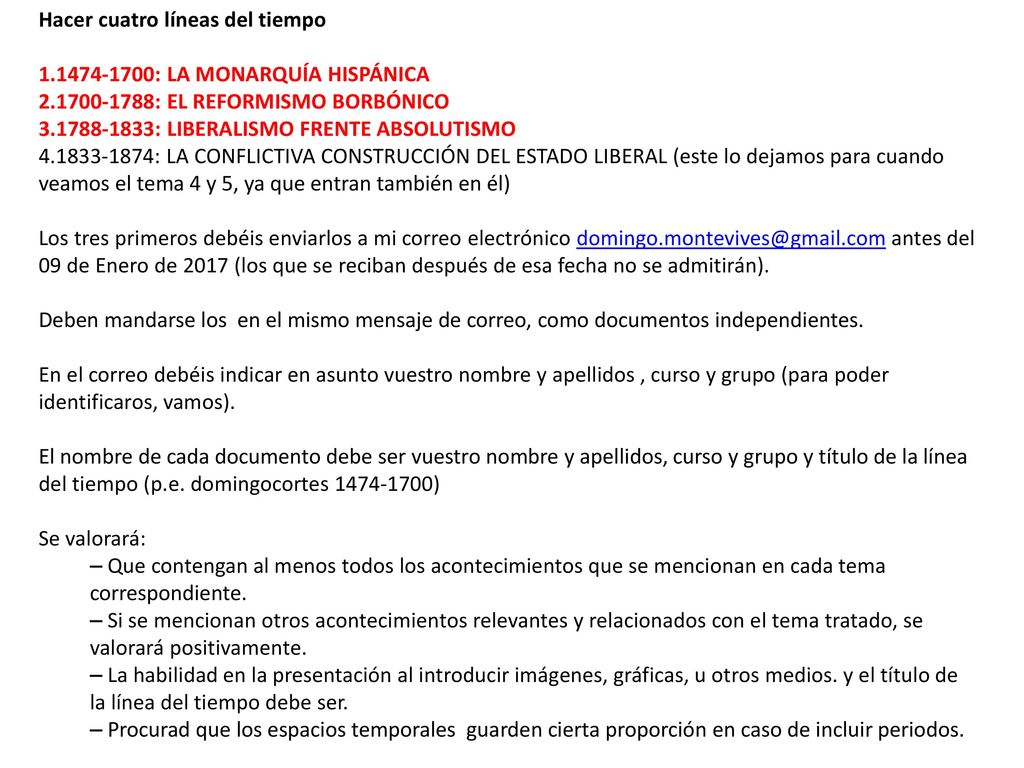 Hacer cuatro líneas del tiempo

1.1474-1700: LA MONARQUÍA HISPÁNICA
2.1700-1788: EL REFORMISMO BORBÓNICO
3.1788-1833: LIBERALISMO FRENTE ABSOLUTISMO
4.1833-1874: LA CONFLICTIVA CONSTRUCCIÓN DEL ESTADO LIBERAL (este lo dejamos para cuando veamos el tema 4 y 5, ya que entran también en él)

Los tres primeros debéis enviarlos a mi correo electrónico domingo.montevives@gmail.com antes del 09 de Enero de 2017 (los que se reciban después de esa fecha no se admitirán).

Deben mandarse los en el mismo mensaje de correo, como documentos independientes.

En el correo debéis indicar en asunto vuestro nombre y apellidos , curso y grupo (para poder identificaros, vamos).

El nombre de cada documento debe ser vuestro nombre y apellidos, curso y grupo y título de la línea del tiempo (p.e. domingocortes 1474-1700)

Se valorará:
– Que contengan al menos todos los acontecimientos que se mencionan en cada tema correspondiente.
– Si se mencionan otros acontecimientos relevantes y relacionados con el tema tratado, se valorará positivamente.
– La habilidad en la presentación al introducir imágenes, gráficas, u otros medios. y el título de la línea del tiempo debe ser.
– Procurad que los espacios temporales guarden cierta proporción en caso de incluir periodos.